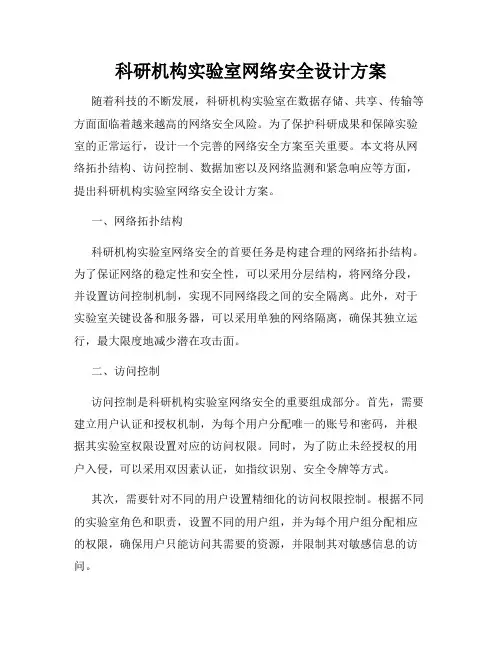 科研机构实验室网络安全设计方案

随着科技的不断发展，科研机构实验室在数据存储、共享、传输等方面面临着越来越高的网络安全风险。为了保护科研成果和保障实验室的正常运行，设计一个完善的网络安全方案至关重要。本文将从网络拓扑结构、访问控制、数据加密以及网络监测和紧急响应等方面，提出科研机构实验室网络安全设计方案。

一、网络拓扑结构

科研机构实验室网络安全的首要任务是构建合理的网络拓扑结构。为了保证网络的稳定性和安全性，可以采用分层结构，将网络分段，并设置访问控制机制，实现不同网络段之间的安全隔离。此外，对于实验室关键设备和服务器，可以采用单独的网络隔离，确保其独立运行，最大限度地减少潜在攻击面。

二、访问控制

访问控制是科研机构实验室网络安全的重要组成部分。首先，需要建立用户认证和授权机制，为每个用户分配唯一的账号和密码，并根据其实验室权限设置对应的访问权限。同时，为了防止未经授权的用户入侵，可以采用双因素认证，如指纹识别、安全令牌等方式。

其次，需要针对不同的用户设置精细化的访问权限控制。根据不同的实验室角色和职责，设置不同的用户组，并为每个用户组分配相应的权限，确保用户只能访问其需要的资源，并限制其对敏感信息的访问。